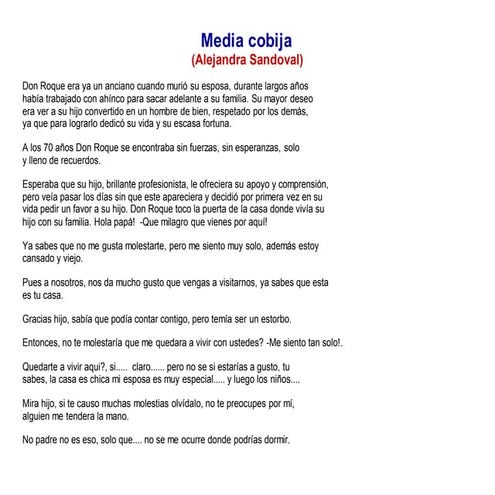 Media cobija
(Alejandra Sandoval)

Don Roque era ya un anciano cuando murió su esposa, durante largos años había trabajado con ahínco para sacar adelante a su familia. Su mayor deseo era ver a su hijo convertido en un hombre de bien, respetado por los demás, ya que para lograrlo dedicó su vida y su escasa fortuna.

A los 70 años Don Roque se encontraba sin fuerzas, sin esperanzas, solo y lleno de recuerdos.

Esperaba que su hijo, brillante profesionista, le ofreciera su apoyo y comprensión, pero veía pasar los días sin que este apareciera y decidió por primera vez en su vida pedir un favor a su hijo. Don Roque toco la puerta de la casa donde vivía su hijo con su familia. Hola papá! -Que milagro que vienes por aquí!

Ya sabes que no me gusta molestarte, pero me siento muy solo, además estoy cansado y viejo.

Pues a nosotros, nos da mucho gusto que vengas a visitarnos, ya sabes que esta es tu casa.

Gracias hijo, sabía que podía contar contigo, pero temía ser un estorbo.

Entonces, no te molestaría que me quedara a vivir con ustedes? -Me siento tan solo!.

Quedarte a vivir aquí?, si..... claro...... pero no se si estarías a gusto, tu sabes, la casa es chica mi esposa es muy especial..... y luego los niños....

Mira hijo, si te causo muchas molestias olvídalo, no te preocupes por mí, alguien me tendera la mano.

No padre no es eso, solo que.... no se me ocurre donde podrías dormir.